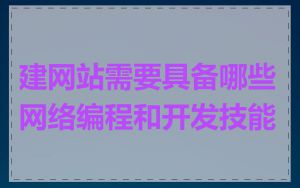 建网站需要具备哪些网络编程和开发技能